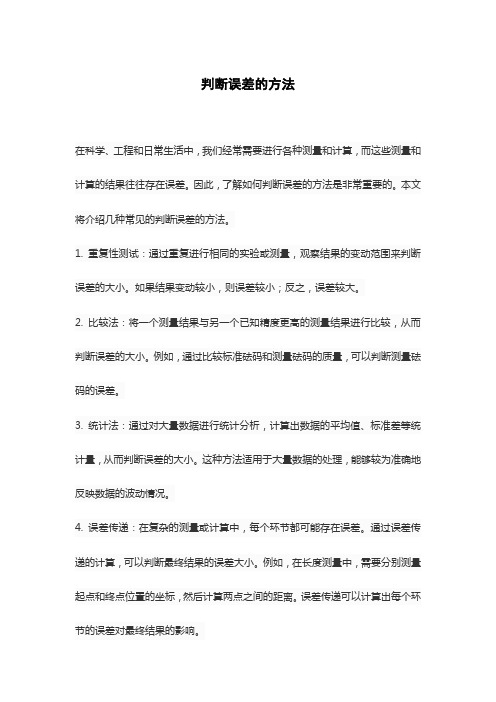 判断误差的方法

在科学、工程和日常生活中，我们经常需要进行各种测量和计算，而这些测量和计算的结果往往存在误差。因此，了解如何判断误差的方法是非常重要的。本文将介绍几种常见的判断误差的方法。

1. 重复性测试：通过重复进行相同的实验或测量，观察结果的变动范围来判断误差的大小。如果结果变动较小，则误差较小；反之，误差较大。

2. 比较法：将一个测量结果与另一个已知精度更高的测量结果进行比较，从而判断误差的大小。例如，通过比较标准砝码和测量砝码的质量，可以判断测量砝码的误差。

3. 统计法：通过对大量数据进行统计分析，计算出数据的平均值、标准差等统计量，从而判断误差的大小。这种方法适用于大量数据的处理，能够较为准确地反映数据的波动情况。

4. 误差传递：在复杂的测量或计算中，每个环节都可能存在误差。通过误差传递的计算，可以判断最终结果的误差大小。例如，在长度测量中，需要分别测量起点和终点位置的坐标，然后计算两点之间的距离。误差传递可以计算出每个环节的误差对最终结果的影响。